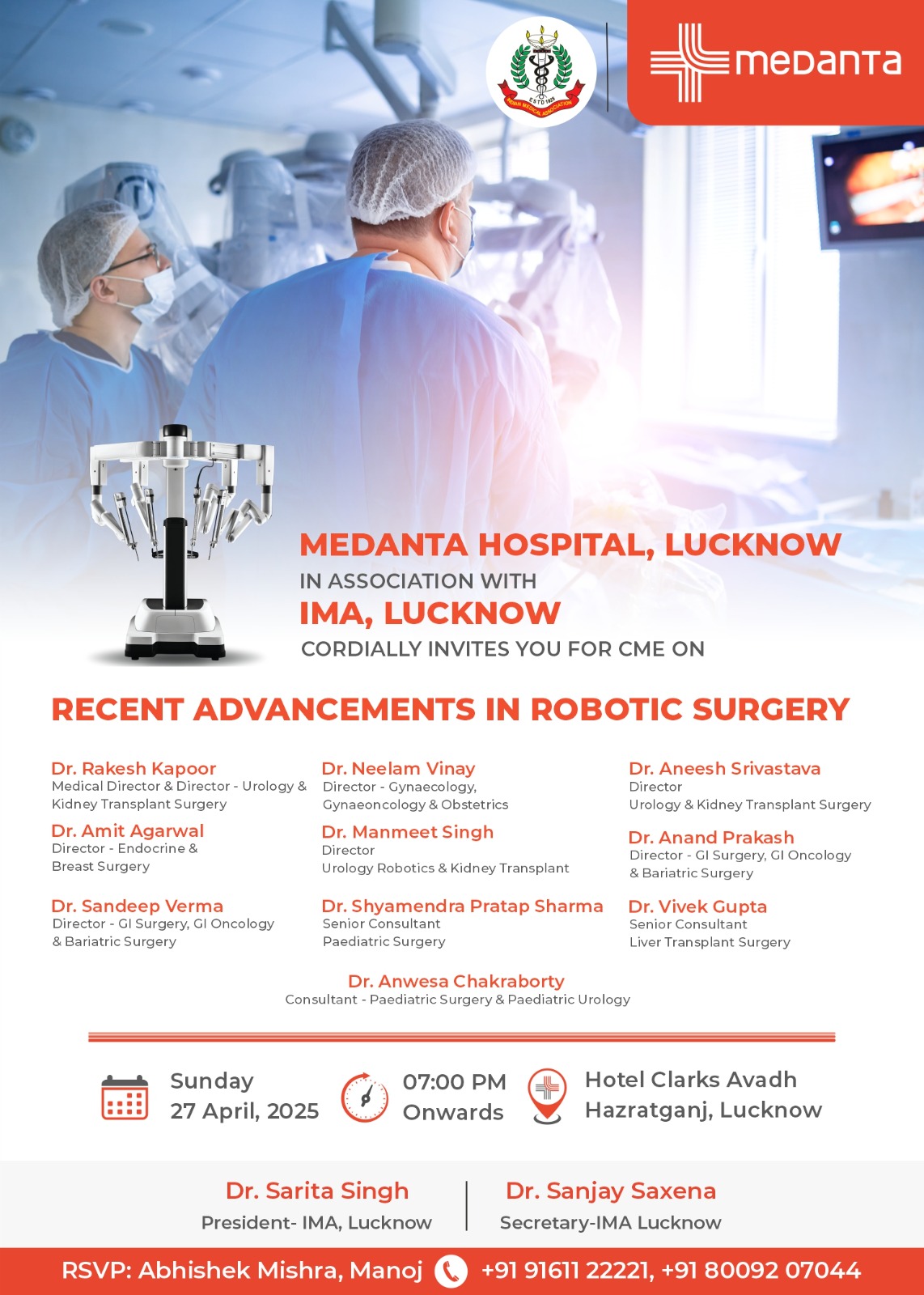 ESTD 1928
INDIAN MEDICAL ASSOCIATION

medanta

MEDANTA HOSPITAL, LUCKNOW
IN ASSOCIATION WITH
IMA, LUCKNOW
CORDIALLY INVITES YOU FOR CME ON

RECENT ADVANCEMENTS IN ROBOTIC SURGERY

Dr. Rakesh Kapoor
Medical Director & Director - Urology & Kidney Transplant Surgery

Dr. Amit Agarwal
Director - Endocrine & Breast Surgery

Dr. Sandeep Verma
Director - GI Surgery, GI Oncology & Bariatric Surgery

Dr. Neelam Vinay
Director - Gynaecology, Gynaeoncology & Obstetrics

Dr. Manmeet Singh
Director
Urology Robotics & Kidney Transplant

Dr. Shyamendra Pratap Sharma
Senior Consultant
Paediatric Surgery

Dr. Aneesh Srivastava
Director
Urology & Kidney Transplant Surgery

Dr. Anand Prakash
Director - GI Surgery, GI Oncology & Bariatric Surgery

Dr. Vivek Gupta
Senior Consultant
Liver Transplant Surgery

Dr. Anwesa Chakraborty
Consultant - Paediatric Surgery & Paediatric Urology

Sunday
27 April, 2025

07:00 PM
Onwards

Hotel Clarks Avadh
Hazratganj, Lucknow

Dr. Sarita Singh
President- IMA, Lucknow

Dr. Sanjay Saxena
Secretary-IMA Lucknow

RSVP: Abhishek Mishra, Manoj +91 91611 22221, +91 80092 07044